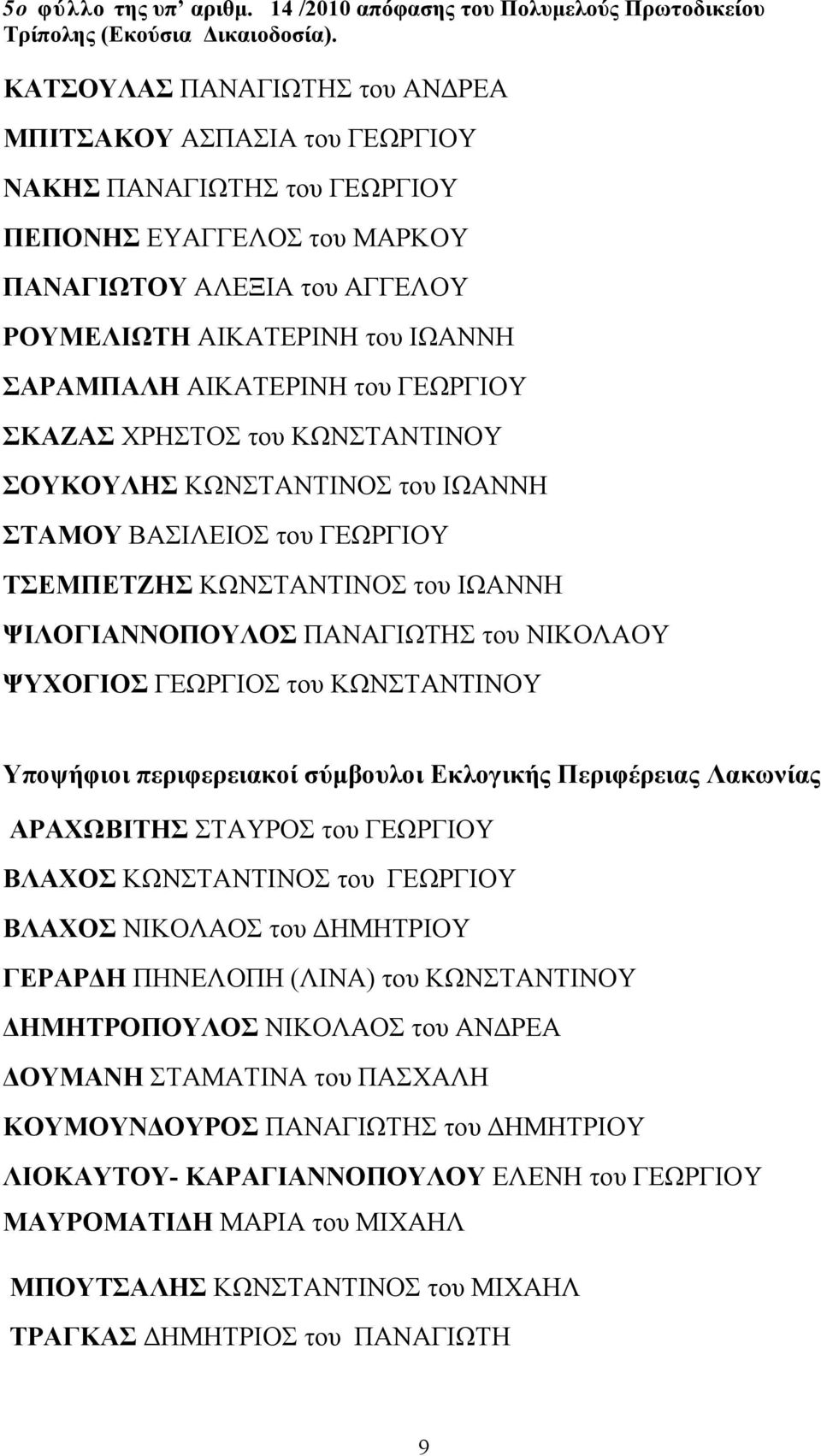 5ο φύλλο της υπ' αριθμ. 14 /2010 απόφασης του Πολυμελούς Πρωτοδικείου Τρίπολης (Εκούσια Δικαιοδοσία).

ΚΑΤΣΟΥΛΑΣ ΠΑΝΑΓΙΩΤΗΣ του ΑΝΔΡΕΑ

ΜΠΙΤΣΑΚΟΥ ΑΣΠΑΣΙΑ του ΓΕΩΡΓΙΟΥ

ΝΑΚΗΣ ΠΑΝΑΓΙΩΤΗΣ του ΓΕΩΡΓΙΟΥ

ΠΕΠΟΝΗΣ ΕΥΑΓΓΕΛΟΣ του ΜΑΡΚΟΥ

ΠΑΝΑΓΙΩΤΟΥ ΑΛΕΞΙΑ του ΑΓΓΕΛΟΥ

ΡΟΥΜΕΛΙΩΤΗ ΑΙΚΑΤΕΡΙΝΗ του ΙΩΑΝΝΗ

ΣΑΡΑΜΠΑΛΗ ΑΙΚΑΤΕΡΙΝΗ του ΓΕΩΡΓΙΟΥ

ΣΚΑΖΑΣ ΧΡΗΣΤΟΣ του ΚΩΝΣΤΑΝΤΙΝΟΥ

ΣΟΥΚΟΥΛΗΣ ΚΩΝΣΤΑΝΤΙΝΟΣ του ΙΩΑΝΝΗ

ΣΤΑΜΟΥ ΒΑΣΙΛΕΙΟΣ του ΓΕΩΡΓΙΟΥ

ΤΣΕΜΠΕΤΖΗΣ ΚΩΝΣΤΑΝΤΙΝΟΣ του ΙΩΑΝΝΗ

ΨΙΛΟΓΙΑΝΝΟΠΟΥΛΟΣ ΠΑΝΑΓΙΩΤΗΣ του ΝΙΚΟΛΑΟΥ

ΨΥΧΟΓΙΟΣ ΓΕΩΡΓΙΟΣ του ΚΩΝΣΤΑΝΤΙΝΟΥ

Υποψήφιοι περιφερειακοί σύμβουλοι Εκλογικής Περιφέρειας Λακωνίας

ΑΡΑΧΩΒΙΤΗΣ ΣΤΑΥΡΟΣ του ΓΕΩΡΓΙΟΥ

ΒΛΑΧΟΣ ΚΩΝΣΤΑΝΤΙΝΟΣ του ΓΕΩΡΓΙΟΥ

ΒΛΑΧΟΣ ΝΙΚΟΛΑΟΣ του ΔΗΜΗΤΡΙΟΥ

ΓΕΡΑΡΔΗ ΠΗΝΕΛΟΠΗ (ΛΙΝΑ) του ΚΩΝΣΤΑΝΤΙΝΟΥ

ΔΗΜΗΤΡΟΠΟΥΛΟΣ ΝΙΚΟΛΑΟΣ του ΑΝΔΡΕΑ

ΔΟΥΜΑΝΗ ΣΤΑΜΑΤΙΝΑ του ΠΑΣΧΑΛΗ

ΚΟΥΜΟΥΝΔΟΥΡΟΣ ΠΑΝΑΓΙΩΤΗΣ του ΔΗΜΗΤΡΙΟΥ

ΛΙΟΚΑΥΤΟΥ- ΚΑΡΑΓΙΑΝΝΟΠΟΥΛΟΥ ΕΛΕΝΗ του ΓΕΩΡΓΙΟΥ

ΜΑΥΡΟΜΑΤΙΔΗ ΜΑΡΙΑ του ΜΙΧΑΗΛ

ΜΠΟΥΤΣΑΛΗΣ ΚΩΝΣΤΑΝΤΙΝΟΣ του ΜΙΧΑΗΛ

ΤΡΑΓΚΑΣ ΔΗΜΗΤΡΙΟΣ του ΠΑΝΑΓΙΩΤΗ

9